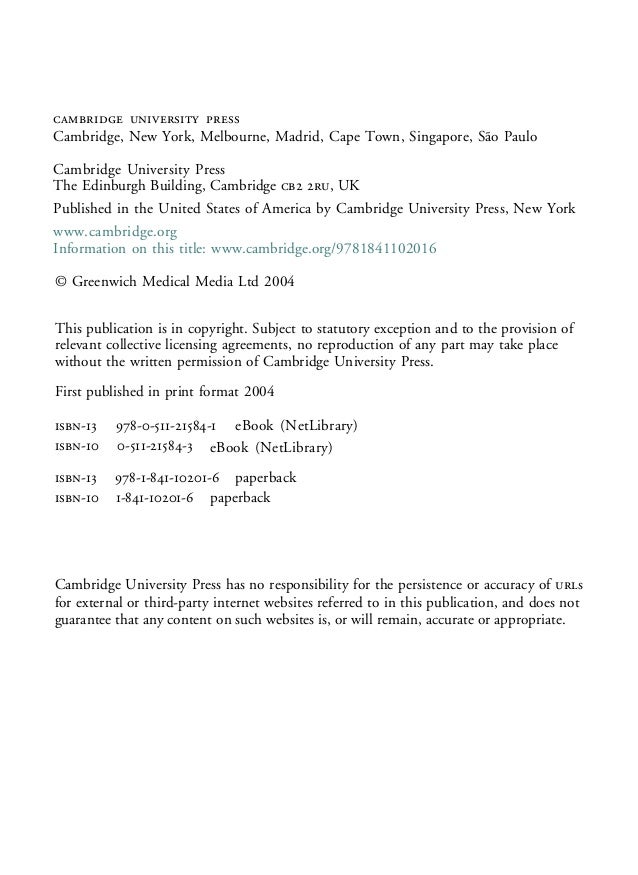 CAMBRIDGE UNIVERSITY PRESS
Cambridge, New York, Melbourne, Madrid, Cape Town, Singapore, São Paulo

Cambridge University Press
The Edinburgh Building, Cambridge CB2 2RU, UK

Published in the United States of America by Cambridge University Press, New York

www.cambridge.org
Information on this title: www.cambridge.org/9781841102016

© Greenwich Medical Media Ltd 2004

This publication is in copyright. Subject to statutory exception and to the provision of relevant collective licensing agreements, no reproduction of any part may take place without the written permission of Cambridge University Press.

First published in print format 2004

ISBN-13 978-0-511-21584-1 eBook (NetLibrary)
ISBN-10 0-511-21584-3 eBook (NetLibrary)

ISBN-13 978-1-841-10201-6 paperback
ISBN-10 1-841-10201-6 paperback

Cambridge University Press has no responsibility for the persistence or accuracy of URLs for external or third-party internet websites referred to in this publication, and does not guarantee that any content on such websites is, or will remain, accurate or appropriate.